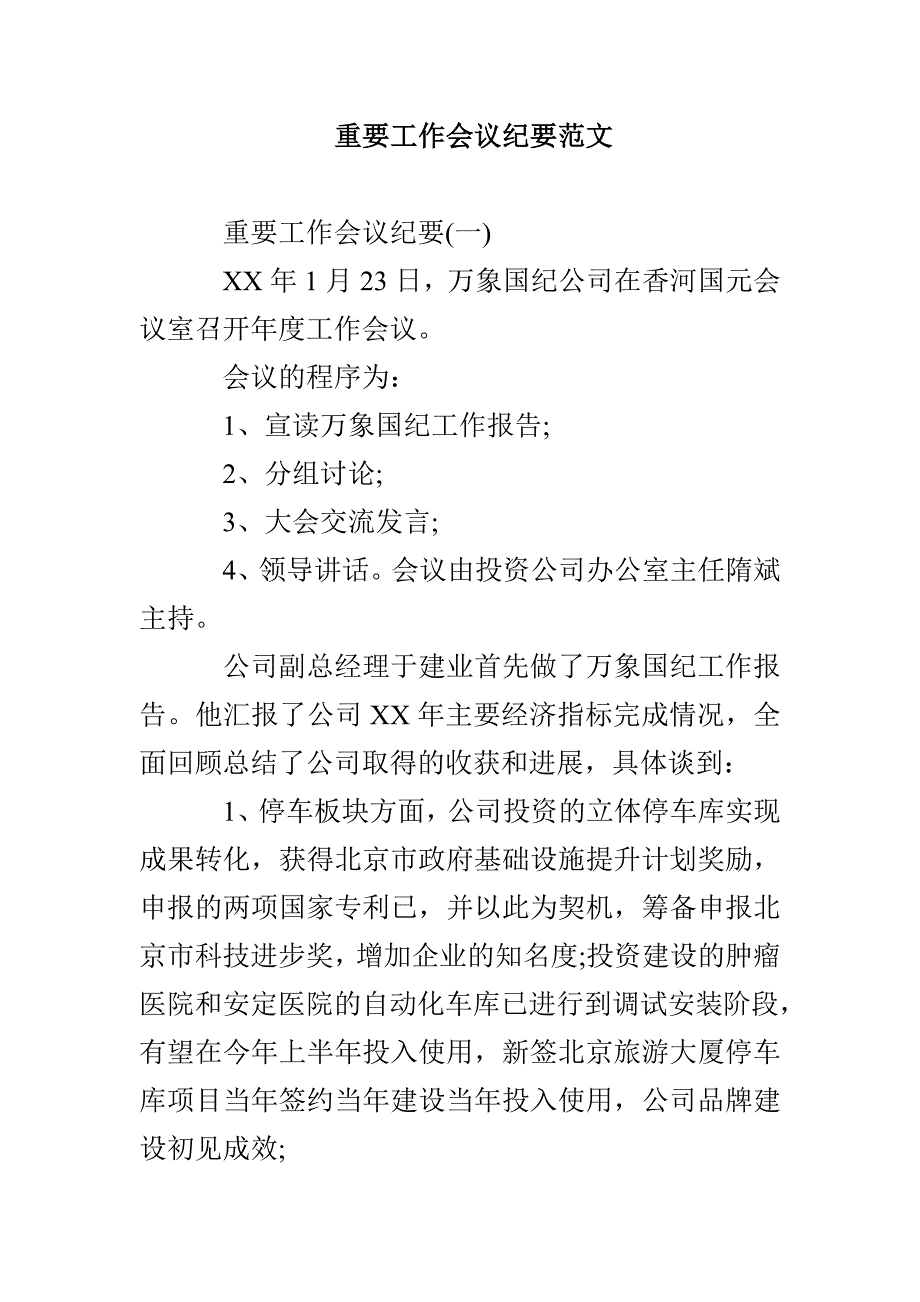 重要工作会议纪要范文

重要工作会议纪要(一)

XX 年 1 月 23 日，万象国纪公司在香河国元会议室召开年度工作会议。

会议的程序为：

1、宣读万象国纪工作报告;

2、分组讨论;

3、大会交流发言;

4、领导讲话。会议由投资公司办公室主任隋斌主持。

公司副总经理于建业首先做了万象国纪工作报告。他汇报了公司 XX 年主要经济指标完成情况，全面回顾总结了公司取得的收获和进展，具体谈到：

1、停车板块方面，公司投资的立体停车库实现成果转化，获得北京市政府基础设施提升计划奖励，申报的两项国家专利已，并以此为契机，筹备申报北京市科技进步奖，增加企业的知名度;投资建设的肿瘤医院和安定医院的自动化车库已进行到调试安装阶段，有望在今年上半年投入使用，新签北京旅游大厦停车库项目当年签约当年建设当年投入使用，公司品牌建设初见成效;